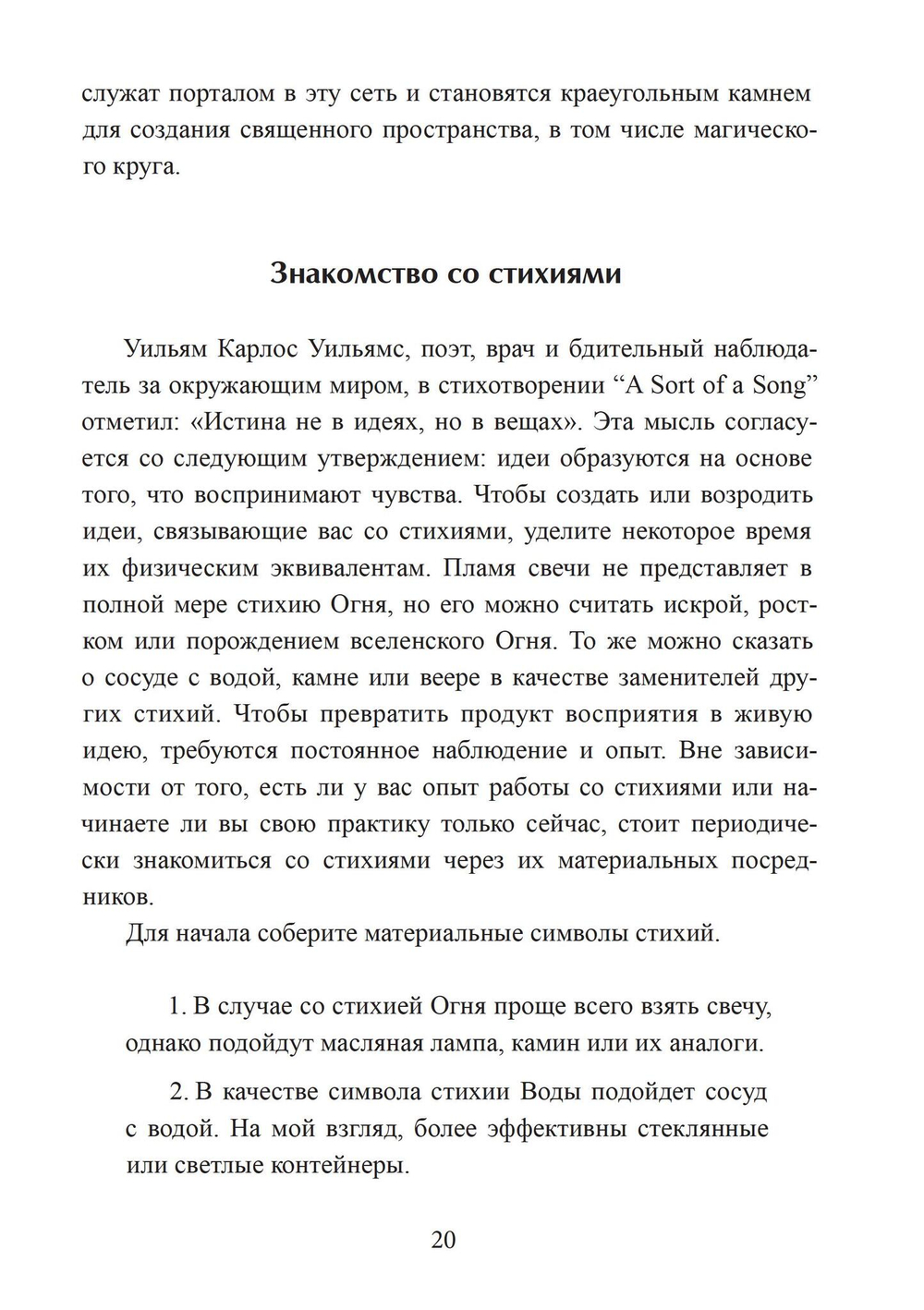 служат порталом в эту сеть и становятся краеугольным камнем для создания священного пространства, в том числе магического круга.

Знакомство со стихиями

Уильям Карлос Уильямс, поэт, врач и бдительный наблюдатель за окружающим миром, в стихотворении “A Sort of a Song” отметил: «Истина не в идеях, но в вещах». Эта мысль согласуется со следующим утверждением: идеи образуются на основе того, что воспринимают чувства. Чтобы создать или возродить идеи, связывающие вас со стихиями, уделите некоторое время их физическим эквивалентам. Пламя свечи не представляет в полной мере стихию Огня, но его можно считать искрой, ростком или порождением вселенского Огня. То же можно сказать о сосуде с водой, камне или веере в качестве заменителей других стихий. Чтобы превратить продукт восприятия в живую идею, требуются постоянное наблюдение и опыт. Вне зависимости от того, есть ли у вас опыт работы со стихиями или начинаете ли вы свою практику только сейчас, стоит периодически знакомиться со стихиями через их материальных посредников.

Для начала соберите материальные символы стихий.

1. В случае со стихией Огня проще всего взять свечу, однако подойдут масляная лампа, камин или их аналоги.

2. В качестве символа стихии Воды подойдет сосуд с водой. На мой взгляд, более эффективны стеклянные или светлые контейнеры.

20